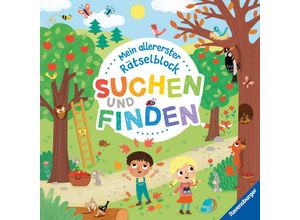 Mein allererster Rätselblock
SUCHEN UND FINDEN
Ravensburger